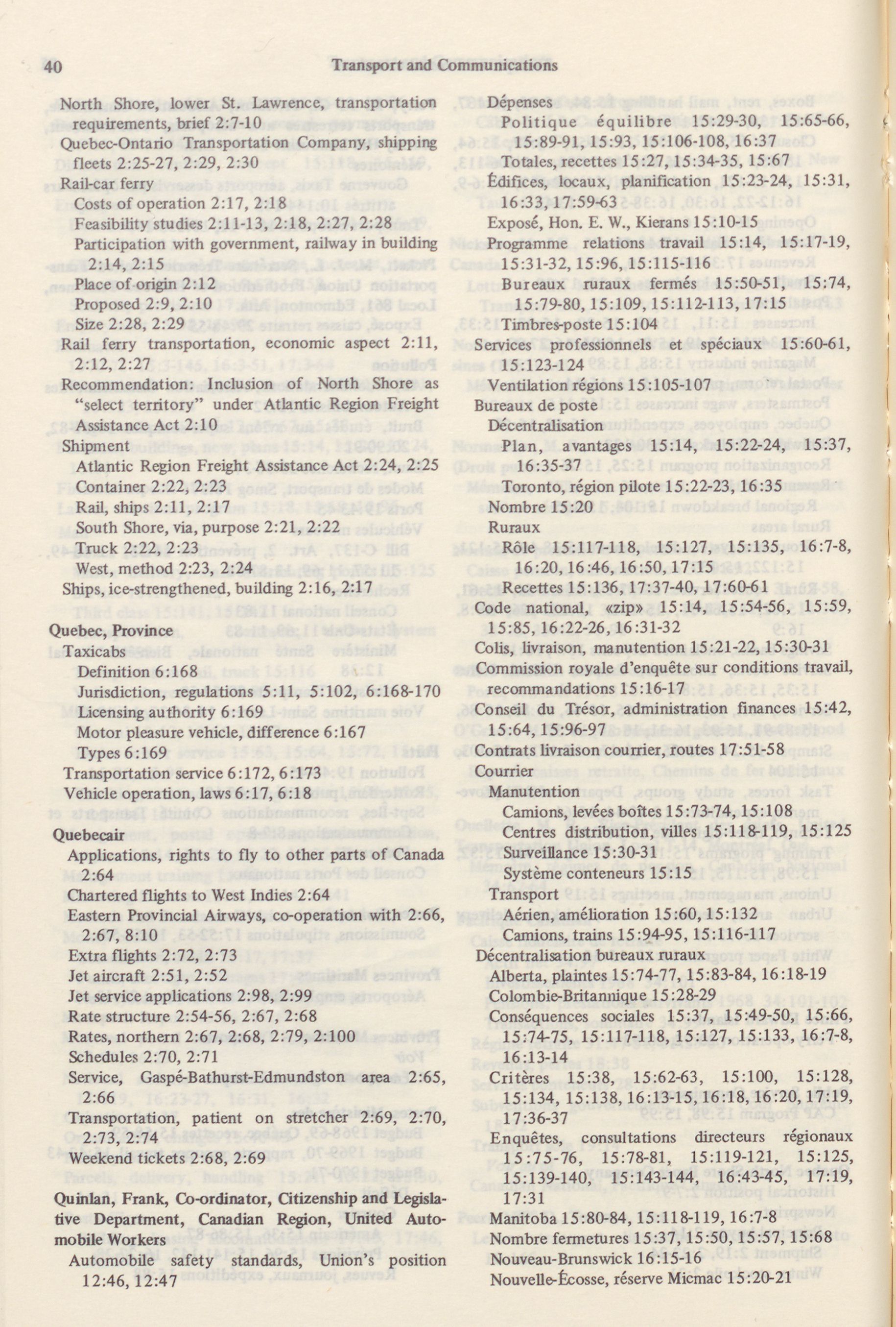 40

Transport and Communications

North Shore, lower St. Lawrence, transportation requirements, brief 2:7-10
Quebec-Ontario Transportation Company, shipping fleets 2:25-27, 2:29, 2:30
Rail-car ferry
Costs of operation 2:17, 2:18
Feasibility studies 2:11-13, 2:18, 2:27, 2:28
Participation with government, railway in building 2:14, 2:15
Place of origin 2:12
Proposed 2:9, 2:10
Size 2:28, 2:29
Rail ferry transportation, economic aspect 2:11, 2:12, 2:27
Recommendation: Inclusion of North Shore as "select territory" under Atlantic Region Freight Assistance Act 2:10
Shipment
Atlantic Region Freight Assistance Act 2:24, 2:25
Container 2:22, 2:23
Rail, ships 2:11, 2:17
South Shore, via, purpose 2:21, 2:22
Truck 2:22, 2:23
West, method 2:23, 2:24
Ships, ice-strengthened, building 2:16, 2:17

Quebec, Province
Taxicabs
Definition 6:168
Jurisdiction, regulations 5:11, 5:102, 6:168-170
Licensing authority 6:169
Motor pleasure vehicle, difference 6:167
Types 6:169
Transportation service 6:172, 6:173
Vehicle operation, laws 6:17, 6:18

Quebecair
Applications, rights to fly to other parts of Canada 2:64
Chartered flights to West Indies 2:64
Eastern Provincial Airways, co-operation with 2:66, 2:67, 8:10
Extra flights 2:72, 2:73
Jet aircraft 2:51, 2:52
Jet service applications 2:98, 2:99
Rate structure 2:54-56, 2:67, 2:68
Rates, northern 2:67, 2:68, 2:79, 2:100
Schedules 2:70, 2:71
Service, Gaspé-Bathurst-Edmundston area 2:65, 2:66
Transportation, patient on stretcher 2:69, 2:70, 2:73, 2:74
Weekend tickets 2:68, 2:69

Quinlan, Frank, Co-ordinator, Citizenship and Legislative Department, Canadian Region, United Automobile Workers
Automobile safety standards, Union's position 12:46, 12:47

Dépenses
Politique équilibre 15:29-30, 15:65-66, 15:89-91, 15:93, 15:106-108, 16:37
Totales, recettes 15:27, 15:34-35, 15:67
Édifices, locaux, planification 15:23-24, 15:31, 16:33, 17:59-63
Exposé, Hon. E. W., Kierans 15:10-15
Programme relations travail 15:14, 15:17-19, 15:31-32, 15:96, 15:115-116
Bureaux ruraux fermés 15:50-51, 15:74, 15:79-80, 15:109, 15:112-113, 17:15
Timbres-poste 15:104
Services professionnels et spéciaux 15:60-61, 15:123-124
Ventilation régions 15:105-107
Bureaux de poste
Décentralisation
Plan, avantages 15:14, 15:22-24, 15:37, 16:35-37
Toronto, région pilote 15:22-23, 16:35
Nombre 15:20
Ruraux
Rôle 15:117-118, 15:127, 15:135, 16:7-8, 16:20, 16:46, 16:50, 17:15
Recettes 15:136, 17:37-40, 17:60-61
Code national, «zip» 15:14, 15:54-56, 15:59, 15:85, 16:22-26, 16:31-32
Colis, livraison, manutention 15:21-22, 15:30-31
Commission royale d'enquête sur conditions travail, recommandations 15:16-17
Conseil du Trésor, administration finances 15:42, 15:64, 15:96-97
Contrats livraison courrier, routes 17:51-58
Courrier
Manutention
Camions, levées boîtes 15:73-74, 15:108
Centres distribution, villes 15:118-119, 15:125
Surveillance 15:30-31
Système conteneurs 15:15
Transport
Aérien, amélioration 15:60, 15:132
Camions, trains 15:94-95, 15:116-117
Décentralisation bureaux ruraux
Alberta, plaintes 15:74-77, 15:83-84, 16:18-19
Colombie-Britannique 15:28-29
Conséquences sociales 15:37, 15:49-50, 15:66, 15:74-75, 15:117-118, 15:127, 15:133, 16:7-8, 16:13-14
Critères 15:38, 15:62-63, 15:100, 15:128, 15:134, 15:138, 16:13-15, 16:18, 16:20, 17:19, 17:36-37
Enquêtes, consultations directeurs régionaux 15:75-76, 15:78-81, 15:119-121, 15:125, 15:139-140, 15:143-144, 16:43-45, 17:19, 17:31
Manitoba 15:80-84, 15:118-119, 16:7-8
Nombre fermetures 15:37, 15:50, 15:57, 15:68
Nouveau-Brunswick 16:15-16
Nouvelle-Écosse, réserve Micmac 15:20-21